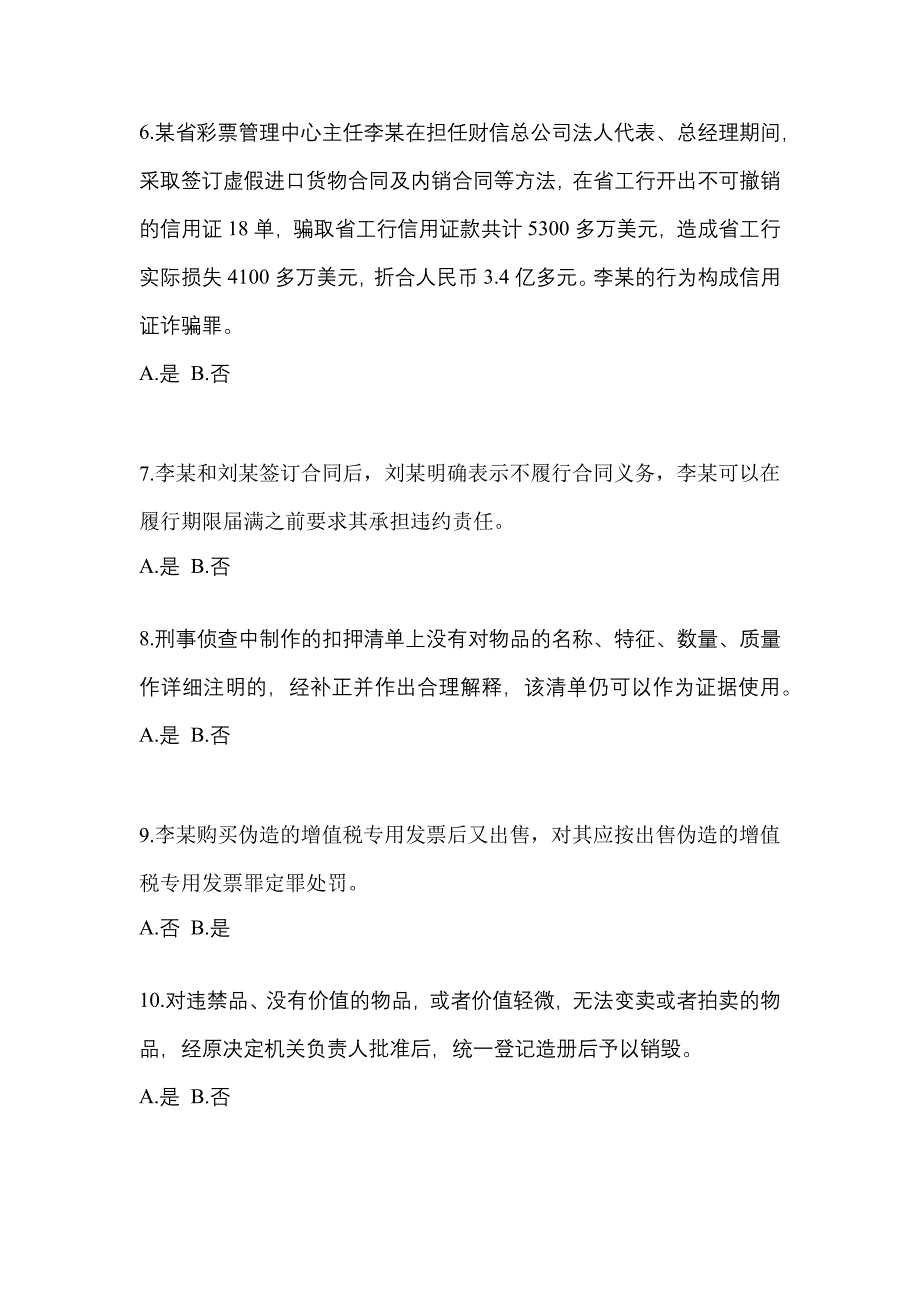 6.某省彩票管理中心主任李某在担任财信总公司法人代表、总经理期间，采取签订虚假进口货物合同及内销合同等方法，在省工行开出不可撤销的信用证 18 单，骗取省工行信用证款共计 5300 多万美元，造成省工行实际损失 4100 多万美元，折合人民币 3.4 亿多元。李某的行为构成信用证诈骗罪。

A.是 B.否

7.李某和刘某签订合同后，刘某明确表示不履行合同义务，李某可以在履行期限届满之前要求其承担违约责任。

A.是 B.否

8.刑事侦查中制作的扣押清单上没有对物品的名称、特征、数量、质量作详细注明的，经补正并作出合理解释，该清单仍可以作为证据使用。

A.是 B.否

9.李某购买伪造的增值税专用发票后又出售，对其应按出售伪造的增值税专用发票罪定罪处罚。

A.否 B.是

10.对违禁品、没有价值的物品，或者价值轻微，无法变卖或者拍卖的物品，经原决定机关负责人批准后，统一登记造册后予以销毁。

A.是 B.否